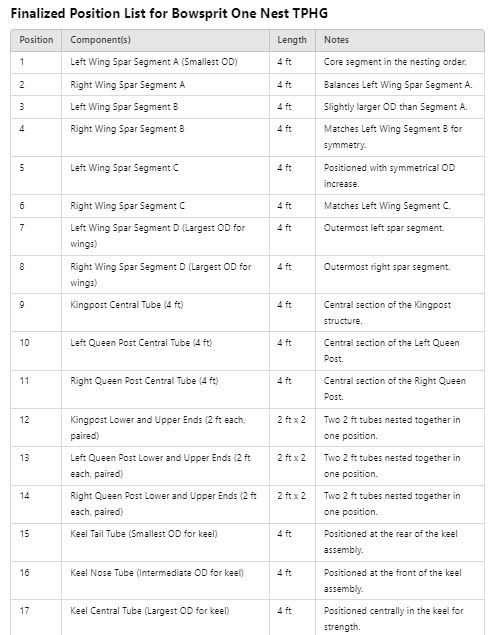 Finalized Position List for Bowsprit One Nest TPHG

| Position | Component(s) | Length | Notes |
|---|---|---|---|
| 1 | Left Wing Spar Segment A (Smallest OD) | 4 ft | Core segment in the nesting order. |
| 2 | Right Wing Spar Segment A | 4 ft | Balances Left Wing Spar Segment A. |
| 3 | Left Wing Spar Segment B | 4 ft | Slightly larger OD than Segment A. |
| 4 | Right Wing Spar Segment B | 4 ft | Matches Left Wing Segment B for symmetry. |
| 5 | Left Wing Spar Segment C | 4 ft | Positioned with symmetrical OD increase. |
| 6 | Right Wing Spar Segment C | 4 ft | Matches Left Wing Segment C. |
| 7 | Left Wing Spar Segment D (Largest OD for wings) | 4 ft | Outermost left spar segment. |
| 8 | Right Wing Spar Segment D (Largest OD for wings) | 4 ft | Outermost right spar segment. |
| 9 | Kingpost Central Tube (4 ft) | 4 ft | Central section of the Kingpost structure. |
| 10 | Left Queen Post Central Tube (4 ft) | 4 ft | Central section of the Left Queen Post. |
| 11 | Right Queen Post Central Tube (4 ft) | 4 ft | Central section of the Right Queen Post. |
| 12 | Kingpost Lower and Upper Ends (2 ft each, paired) | 2 ft x 2 | Two 2 ft tubes nested together in one position. |
| 13 | Left Queen Post Lower and Upper Ends (2 ft each, paired) | 2 ft x 2 | Two 2 ft tubes nested together in one position. |
| 14 | Right Queen Post Lower and Upper Ends (2 ft each, paired) | 2 ft x 2 | Two 2 ft tubes nested together in one position. |
| 15 | Keel Tail Tube (Smallest OD for keel) | 4 ft | Positioned at the rear of the keel assembly. |
| 16 | Keel Nose Tube (Intermediate OD for keel) | 4 ft | Positioned at the front of the keel assembly. |
| 17 | Keel Central Tube (Largest OD for keel) | 4 ft | Positioned centrally in the keel for strength. |